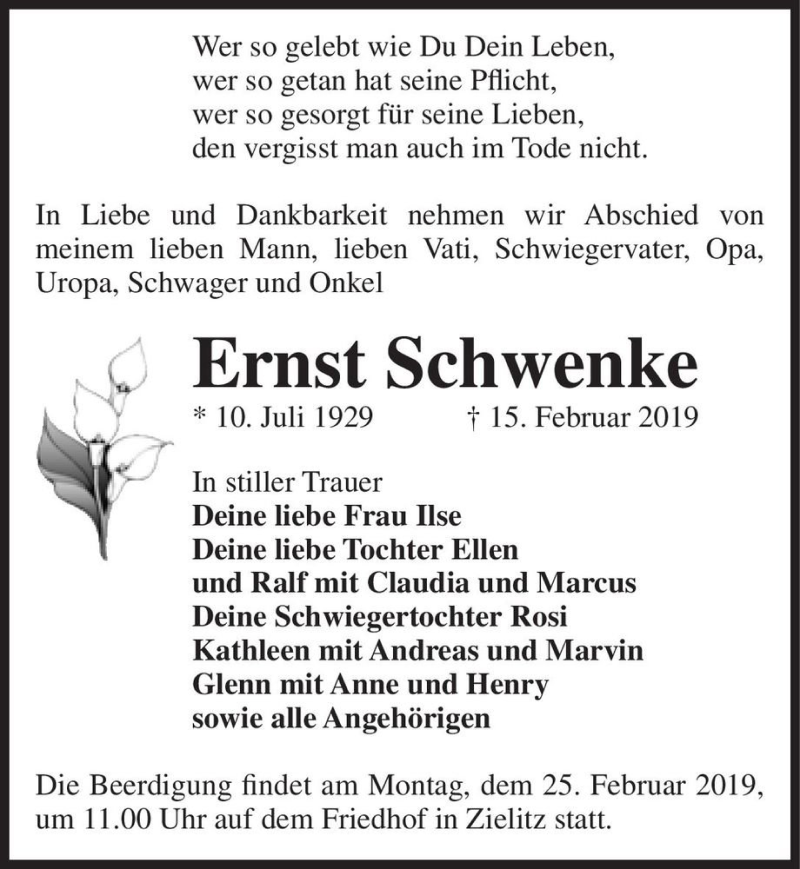 Wer so gelebt wie Du Dein Leben,
wer so getan hat seine Pflicht,
wer so gesorgt für seine Lieben,
den vergisst man auch im Tode nicht.

In Liebe und Dankbarkeit nehmen wir Abschied von meinem lieben Mann, lieben Vati, Schwiegervater, Opa, Uropa, Schwager und Onkel

Ernst Schwenke

* 10. Juli 1929 † 15. Februar 2019

In stiller Trauer
Deine liebe Frau Ilse
Deine liebe Tochter Ellen
und Ralf mit Claudia und Marcus
Deine Schwiegertochter Rosi
Kathleen mit Andreas und Marvin
Glenn mit Anne und Henry
sowie alle Angehörigen

Die Beerdigung findet am Montag, dem 25. Februar 2019, um 11.00 Uhr auf dem Friedhof in Zielitz statt.